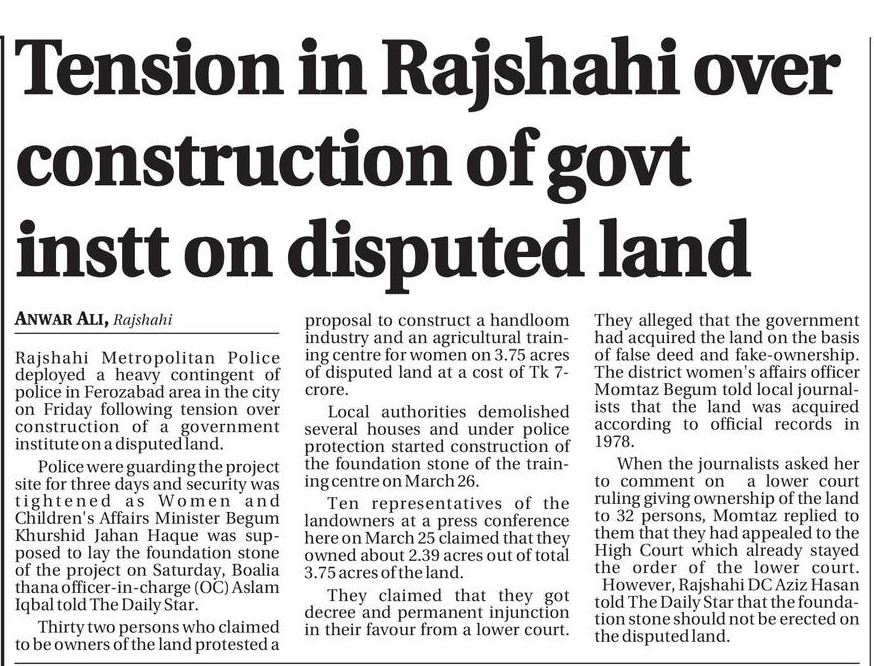 Tension in Rajshahi over construction of govt instt on disputed land

ANWAR ALI, Rajshahi

Rajshahi Metropolitan Police deployed a heavy contingent of police in Ferozabad area in the city on Friday following tension over construction of a government institute on a disputed land.

Police were guarding the project site for three days and security was tightened as Women and Children's Affairs Minister Begum Khurshid Jahan Haque was supposed to lay the foundation stone of the project on Saturday, Boalia thana officer-in-charge (OC) Aslam Iqbal told The Daily Star.

Thirty two persons who claimed to be owners of the land protested a proposal to construct a handloom industry and an agricultural training centre for women on 3.75 acres of disputed land at a cost of Tk 7-crore.

Local authorities demolished several houses and under police protection started construction of the foundation stone of the training centre on March 26.

Ten representatives of the landowners at a press conference here on March 25 claimed that they owned about 2.39 acres out of total 3.75 acres of the land.

They claimed that they got decree and permanent injunction in their favour from a lower court. They alleged that the government had acquired the land on the basis of false deed and fake-ownership. The district women's affairs officer Momtaz Begum told local journalists that the land was acquired according to official records in 1978.

When the journalists asked her to comment on a lower court ruling giving ownership of the land to 32 persons, Momtaz replied to them that they had appealed to the High Court which already stayed the order of the lower court.

However, Rajshahi DC Aziz Hasan told The Daily Star that the foundation stone should not be erected on the disputed land.